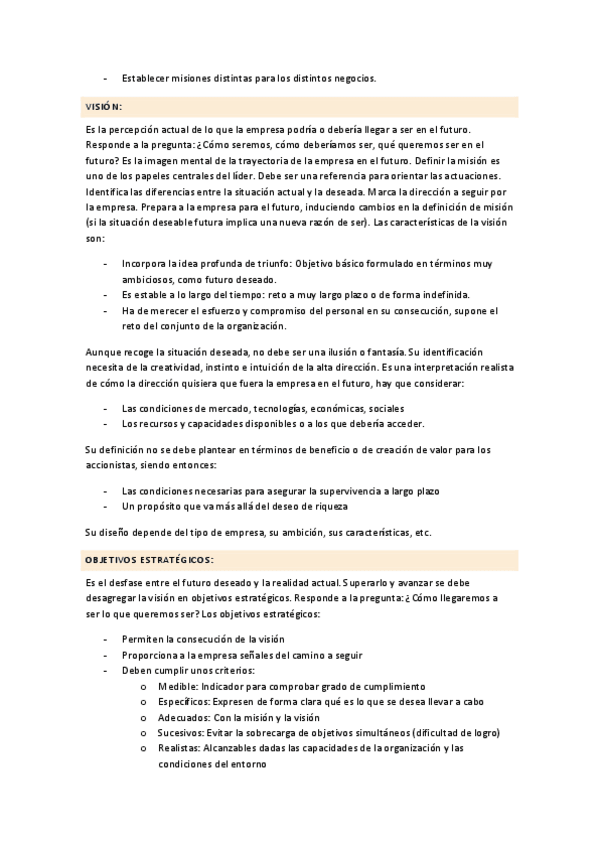 - Establecer misiones distintas para los distintos negocios.

VISIÓN:

Es la percepción actual de lo que la empresa podría o debería llegar a ser en el futuro. Responde a la pregunta: ¿Cómo seremos, cómo deberíamos ser, qué queremos ser en el futuro? Es la imagen mental de la trayectoria de la empresa en el futuro. Definir la misión es uno de los papeles centrales del líder. Debe ser una referencia para orientar las actuaciones. Identifica las diferencias entre la situación actual y la deseada. Marca la dirección a seguir por la empresa. Prepara a la empresa para el futuro, induciendo cambios en la definición de misión (si la situación deseable futura implica una nueva razón de ser). Las características de la visión son:

- Incorpora la idea profunda de triunfo: Objetivo básico formulado en términos muy ambiciosos, como futuro deseado.
- Es estable a lo largo del tiempo: reto a muy largo plazo o de forma indefinida.
- Ha de merecer el esfuerzo y compromiso del personal en su consecución, supone el reto del conjunto de la organización.

Aunque recoge la situación deseada, no debe ser una ilusión o fantasía. Su identificación necesita de la creatividad, instinto e intuición de la alta dirección. Es una interpretación realista de cómo la dirección quisiera que fuera la empresa en el futuro, hay que considerar:

- Las condiciones de mercado, tecnologías, económicas, sociales
- Los recursos y capacidades disponibles o a los que debería acceder.

Su definición no se debe plantear en términos de beneficio o de creación de valor para los accionistas, siendo entonces:

- Las condiciones necesarias para asegurar la supervivencia a largo plazo
- Un propósito que va más allá del deseo de riqueza

Su diseño depende del tipo de empresa, su ambición, sus características, etc.

OBJETIVOS ESTRATÉGICOS:

Es el desfase entre el futuro deseado y la realidad actual. Superarlo y avanzar se debe desagregar la visión en objetivos estratégicos. Responde a la pregunta: ¿Cómo llegaremos a ser lo que queremos ser? Los objetivos estratégicos:

- Permiten la consecución de la visión
- Proporciona a la empresa señales del camino a seguir
- Deben cumplir unos criterios:
  o Medible: Indicador para comprobar grado de cumplimiento
  o Específicos: Expresen de forma clara qué es lo que se desea llevar a cabo
  o Adecuados: Con la misión y la visión
  o Sucesivos: Evitar la sobrecarga de objetivos simultáneos (dificultad de logro)
  o Realistas: Alcanzables dadas las capacidades de la organización y las condiciones del entorno